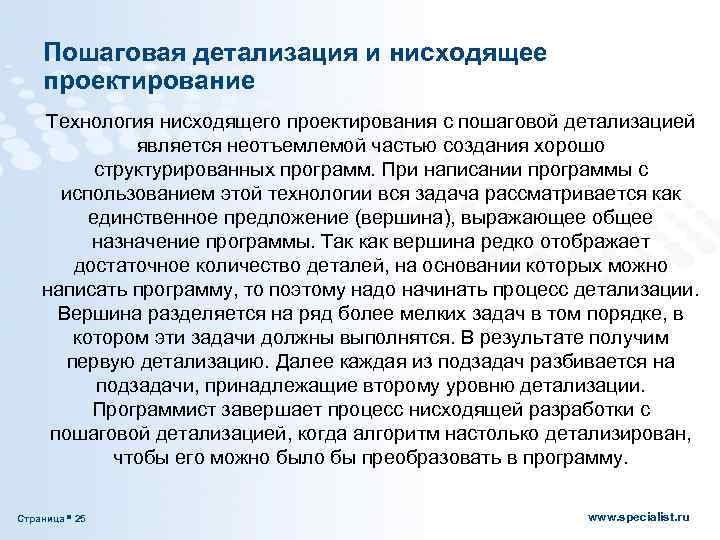 Пошаговая детализация и нисходящее проектирование

Технология нисходящего проектирования с пошаговой детализацией является неотъемлемой частью создания хорошо структурированных программ. При написании программы с использованием этой технологии вся задача рассматривается как единственное предложение (вершина), выражающее общее назначение программы. Так как вершина редко отображает достаточное количество деталей, на основании которых можно написать программу, то поэтому надо начинать процесс детализации. Вершина разделяется на ряд более мелких задач в том порядке, в котором эти задачи должны выполнятся. В результате получим первую детализацию. Далее каждая из подзадач разбивается на подзадачи, принадлежащие второму уровню детализации. Программист завершает процесс нисходящей разработки с пошаговой детализацией, когда алгоритм настолько детализирован, чтобы его можно было бы преобразовать в программу.

Страница ▪ 25

www.specialist.ru